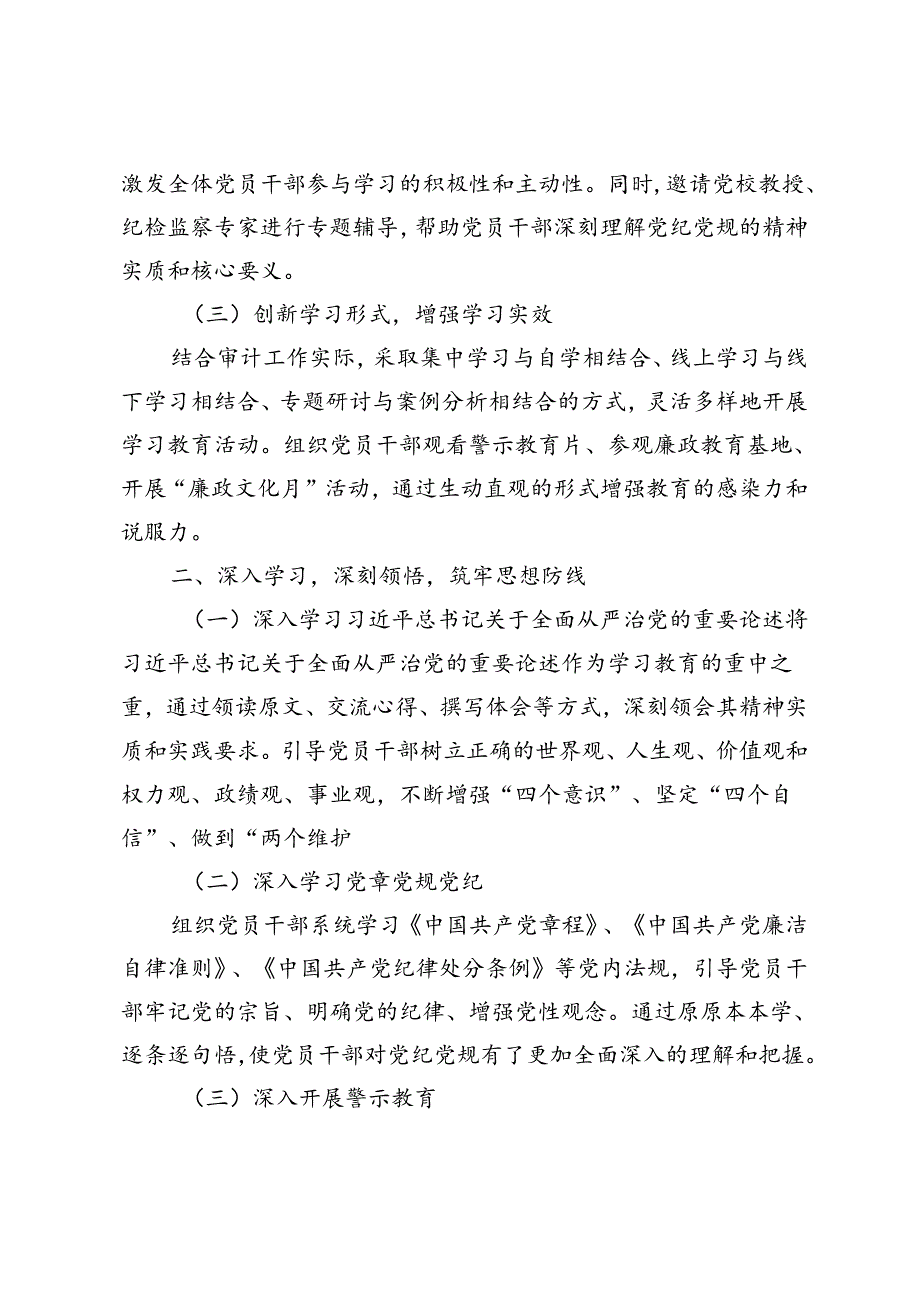 激发全体党员干部参与学习的积极性和主动性。同时，邀请党校教授、纪检监察专家进行专题辅导，帮助党员干部深刻理解党纪党规的精神实质和核心要义。

（三）创新学习形式，增强学习实效

结合审计工作实际，采取集中学习与自学相结合、线上学习与线下学习相结合、专题研讨与案例分析相结合的方式，灵活多样地开展学习教育活动。组织党员干部观看警示教育片、参观廉政教育基地、开展“廉政文化月”活动，通过生动直观的形式增强教育的感染力和说服力。

二、深入学习，深刻领悟，筑牢思想防线

（一）深入学习习近平总书记关于全面从严治党的重要论述将习近平总书记关于全面从严治党的重要论述作为学习教育的重中之重，通过领读原文、交流心得、撰写体会等方式，深刻领会其精神实质和实践要求。引导党员干部树立正确的世界观、人生观、价值观和权力观、政绩观、事业观，不断增强“四个意识”、坚定“四个自信”、做到“两个维护

（二）深入学习党章党规党纪

组织党员干部系统学习《中国共产党章程》、《中国共产党廉洁自律准则》、《中国共产党纪律处分条例》等党内法规，引导党员干部牢记党的宗旨、明确党的纪律、增强党性观念。通过原原本本学、逐条逐句悟，使党员干部对党纪党规有了更加全面深入的理解和把握。

（三）深入开展警示教育